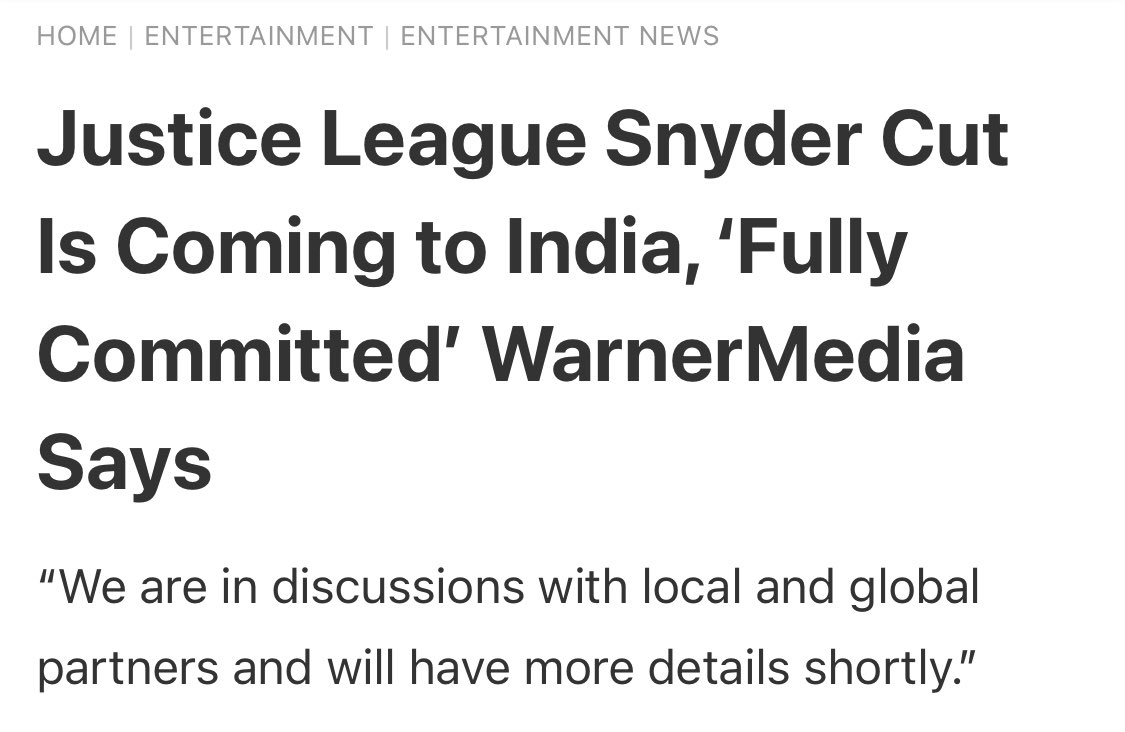 HOME | ENTERTAINMENT | ENTERTAINMENT NEWS

Justice League Snyder Cut Is Coming to India, ‘Fully Committed’ WarnerMedia Says

“We are in discussions with local and global partners and will have more details shortly.”